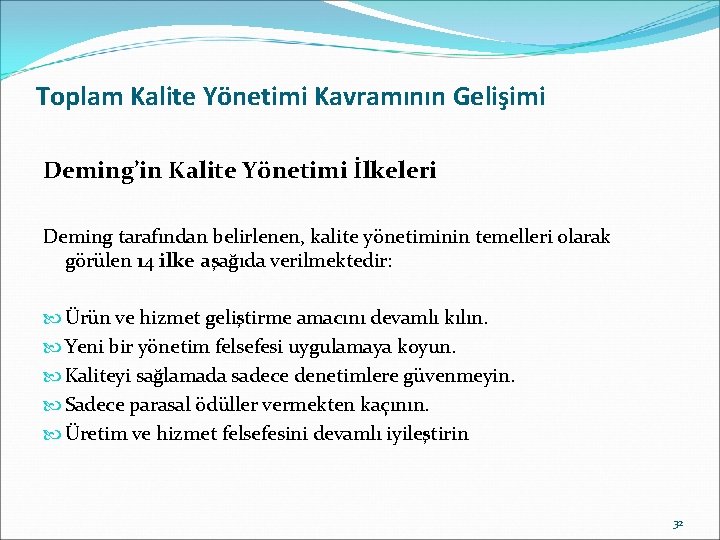 Toplam Kalite Yönetimi Kavramının Gelişimi

Deming'in Kalite Yönetimi İlkeleri

Deming tarafından belirlenen, kalite yönetiminin temelleri olarak görülen 14 ilke aşağıda verilmektedir:

Ürün ve hizmet geliştirme amacını devamlı kılın.
Yeni bir yönetim felsefesi uygulamaya koyun.
Kaliteyi sağlamada sadece denetimlere güvenmeyin.
Sadece parasal ödüller vermekten kaçının.
Üretim ve hizmet felsefesini devamlı iyileştirin

32